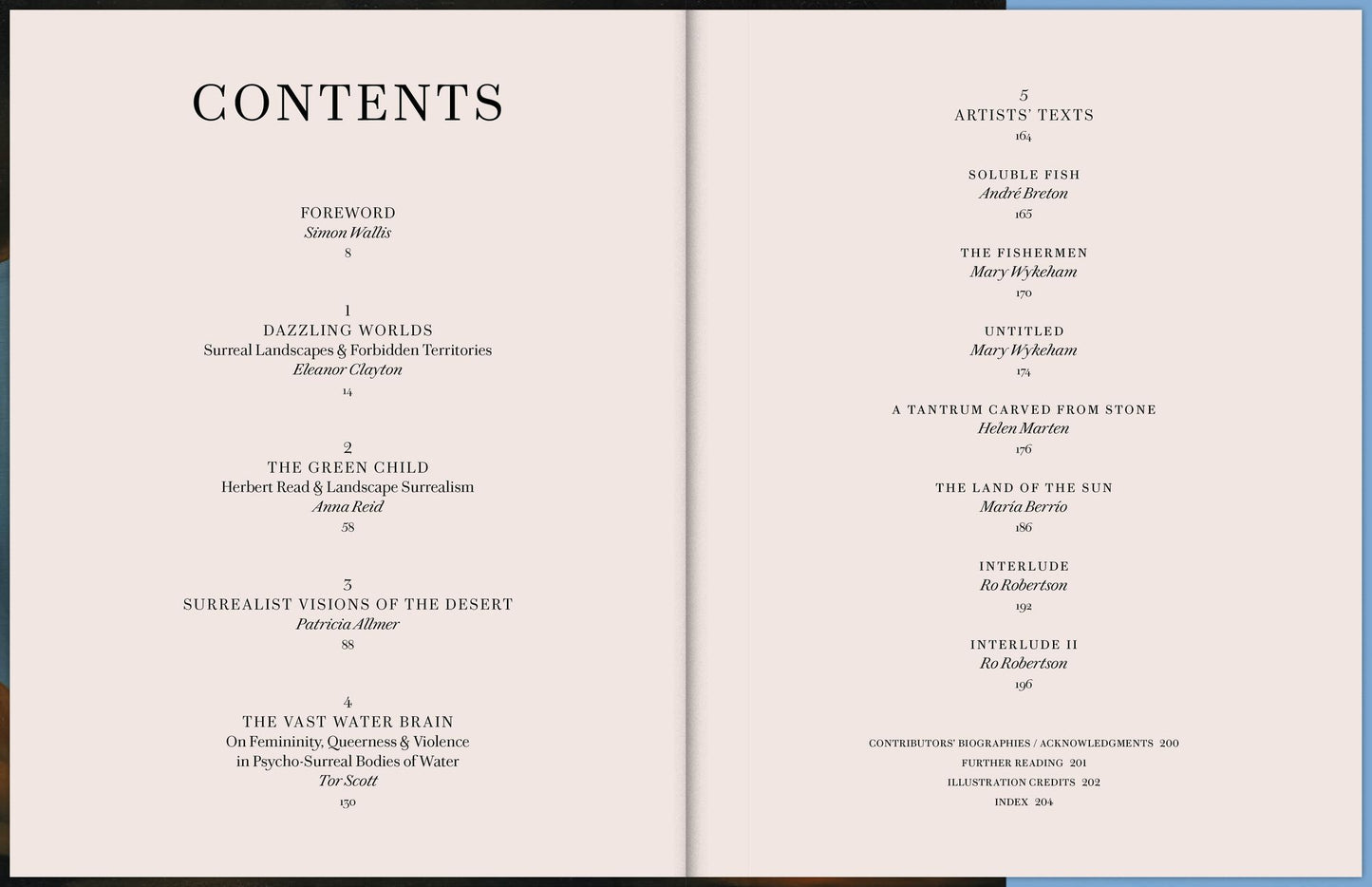 CONTENTS

FOREWORD
Simon Wallis
8

1
DAZZLING WORLDS
Surreal Landscapes & Forbidden Territories
Eleanor Clayton
14

2
THE GREEN CHILD
Herbert Read & Landscape Surrealism
Anna Reid
58

3
SURREALIST VISIONS OF THE DESERT
Patricia Allmer
88

4
THE VAST WATER BRAIN
On Femininity, Queerness & Violence in Psycho-Surreal Bodies of Water
Tor Scott
130

5
ARTISTS' TEXTS
164

SOLUBLE FISH
André Breton
165

THE FISHERMEN
Mary Wykeham
170

UNTITLED
Mary Wykeham
174

A TANTRUM CARVED FROM STONE
Helen Marten
176

THE LAND OF THE SUN
María Berrío
186

INTERLUDE
Ro Robertson
192

INTERLUDE II
Ro Robertson
196

CONTRIBUTORS' BIOGRAPHIES / ACKNOWLEDGMENTS 200
FURTHER READING 201
ILLUSTRATION CREDITS 202
INDEX 204